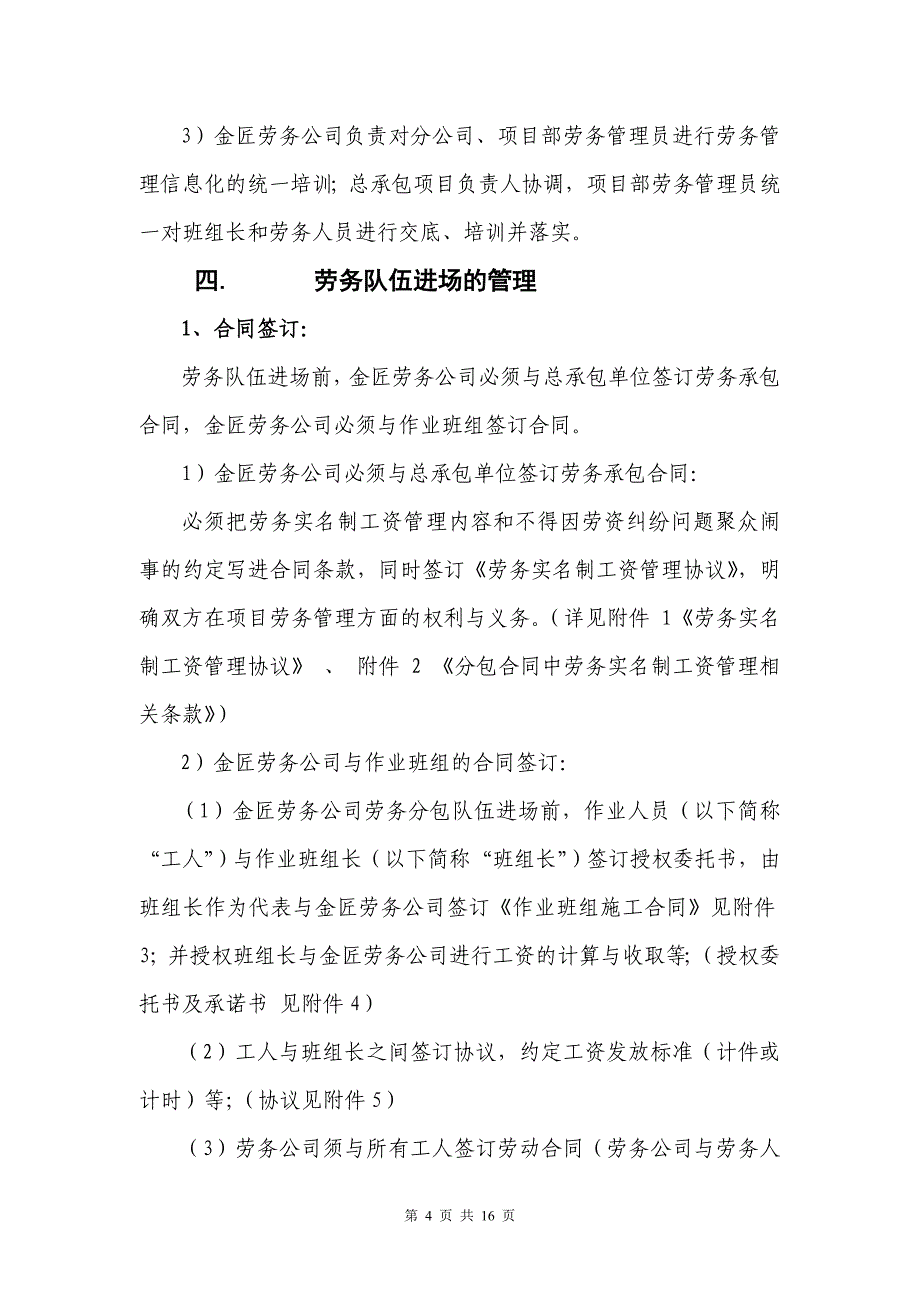 3）金匠劳务公司负责对分公司、项目部劳务管理员进行劳务管理信息化的统一培训；总承包项目负责人协调，项目部劳务管理员统一对班组长和劳务人员进行交底、培训并落实。

四.　　劳务队伍进场的管理

1、合同签订：

劳务队伍进场前，金匠劳务公司必须与总承包单位签订劳务承包合同，金匠劳务公司必须与作业班组签订合同。

1）金匠劳务公司必须与总承包单位签订劳务承包合同：

必须把劳务实名制工资管理内容和不得因劳资纠纷问题聚众闹事的约定写进合同条款，同时签订《劳务实名制工资管理协议》，明确双方在项目劳务管理方面的权利与义务。（详见附件 1《劳务实名制工资管理协议》 、 附件 2 《分包合同中劳务实名制工资管理相关条款》）

2）金匠劳务公司与作业班组的合同签订：

（1）金匠劳务公司劳务分包队伍进场前，作业人员（以下简称“工人”）与作业班组长（以下简称“班组长”）签订授权委托书，由班组长作为代表与金匠劳务公司签订《作业班组施工合同》见附件3；并授权班组长与金匠劳务公司进行工资的计算与收取等；（授权委托书及承诺书 见附件 4）

（2）工人与班组长之间签订协议，约定工资发放标准（计件或计时）等；（协议见附件 5）

（3）劳务公司须与所有工人签订劳动合同（劳务公司与劳务人

第 4 页 共 16 页